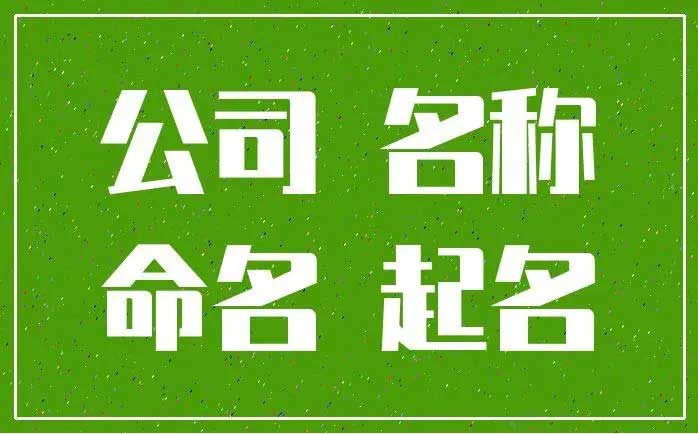 公司 名称
命名 起名